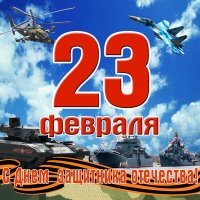 23
февраля

С Днем защитника отечества!